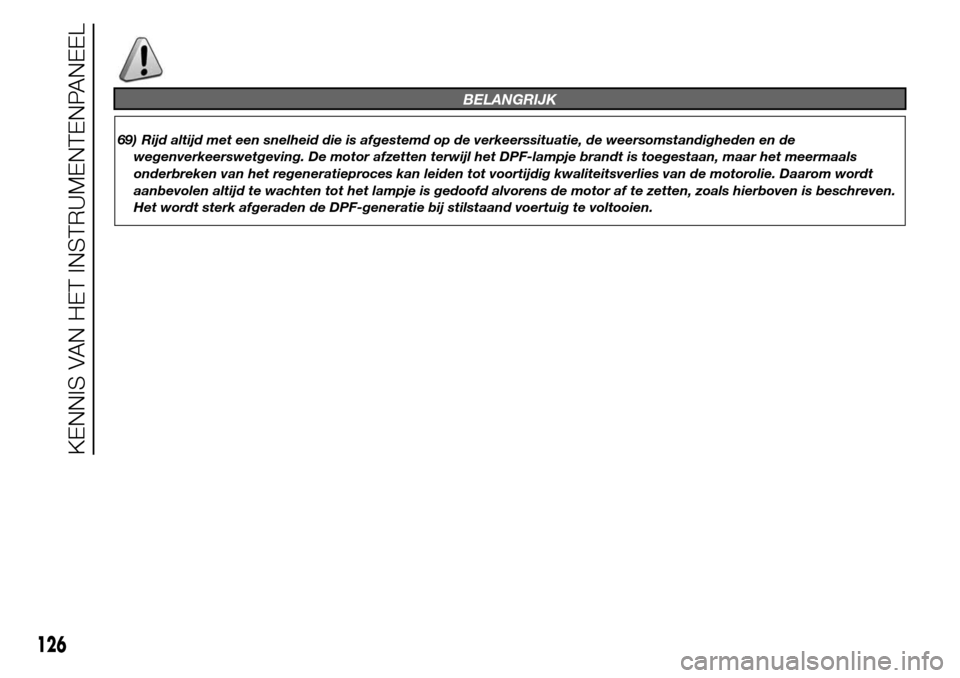 KENNIS VAN HET INSTRUMENTENPANEEL

BELANGRIJK

69) Rijd altijd met een snelheid die is afgestemd op de verkeerssituatie, de weersomstandigheden en de wegenverkeerswetgeving. De motor afzetten terwijl het DPF-lampje brandt is toegestaan, maar het meermaals onderbreken van het regeneratieproces kan leiden tot voortijdig kwaliteitsverlies van de motorolie. Daarom wordt aanbevolen altijd te wachten tot het lampje is gedoofd alvorens de motor af te zetten, zoals hierboven is beschreven. Het wordt sterk afgeraden de DPF-generatie bij stilstaand voertuig te voltooien.

126

carmanualsonline.info